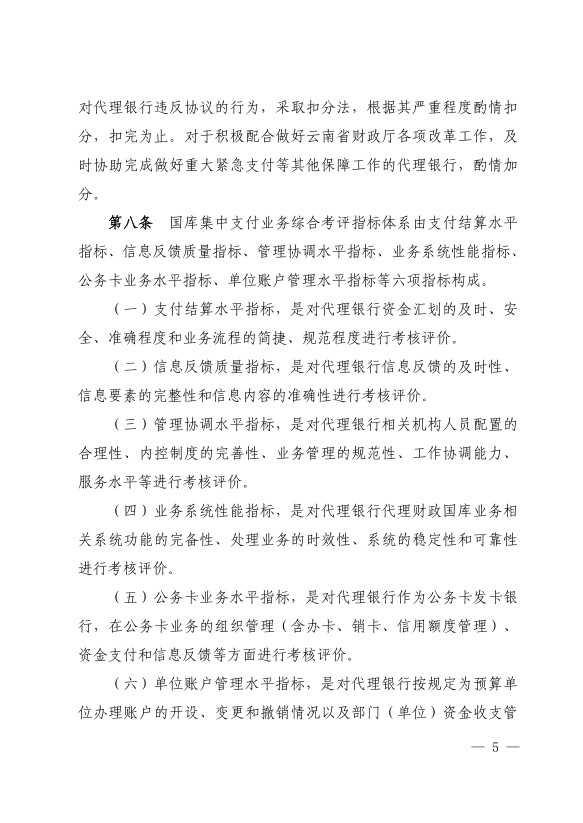 对代理银行违反协议的行为，采取扣分法，根据其严重程度酌情扣分，扣完为止。对于积极配合做好云南省财政厅各项改革工作，及时协助完成做好重大紧急支付等其他保障工作的代理银行，酌情加分。

第八条　国库集中支付业务综合考评指标体系由支付结算水平指标、信息反馈质量指标、管理协调水平指标、业务系统性能指标、公务卡业务水平指标、单位账户管理水平指标等六项指标构成。

（一）支付结算水平指标，是对代理银行资金汇划的及时、安全、准确程度和业务流程的简捷、规范程度进行考核评价。

（二）信息反馈质量指标，是对代理银行信息反馈的及时性、信息要素的完整性和信息内容的准确性进行考核评价。

（三）管理协调水平指标，是对代理银行相关机构人员配置的合理性、内控制度的完善性、业务管理的规范性、工作协调能力、服务水平等进行考核评价。

（四）业务系统性能指标，是对代理银行代理财政国库业务相关系统功能的完备性、处理业务的时效性、系统的稳定性和可靠性进行考核评价。

（五）公务卡业务水平指标，是对代理银行作为公务卡发卡银行，在公务卡业务的组织管理（含办卡、销卡、信用额度管理）、资金支付和信息反馈等方面进行考核评价。

（六）单位账户管理水平指标，是对代理银行按规定为预算单位办理账户的开设、变更和撤销情况以及部门（单位）资金收支管

— 5 —